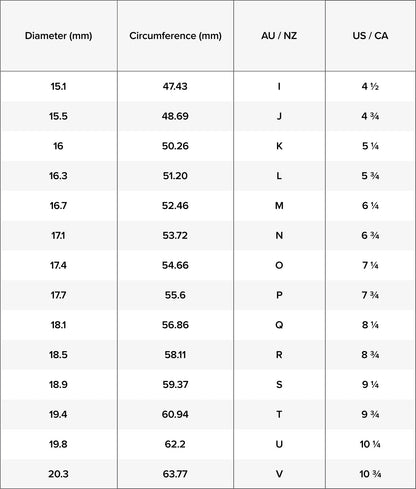 | Diameter (mm) | Circumference (mm) | AU / NZ | US / CA |
|---|---|---|---|
| 15.1 | 47.43 | I | 4 ½ |
| 15.5 | 48.69 | J | 4 ¾ |
| 16 | 50.26 | K | 5 ¼ |
| 16.3 | 51.20 | L | 5 ¾ |
| 16.7 | 52.46 | M | 6 ¼ |
| 17.1 | 53.72 | N | 6 ¾ |
| 17.4 | 54.66 | O | 7 ¼ |
| 17.7 | 55.6 | P | 7 ¾ |
| 18.1 | 56.86 | Q | 8 ¼ |
| 18.5 | 58.11 | R | 8 ¾ |
| 18.9 | 59.37 | S | 9 ¼ |
| 19.4 | 60.94 | T | 9 ¾ |
| 19.8 | 62.2 | U | 10 ¼ |
| 20.3 | 63.77 | V | 10 ¾ |